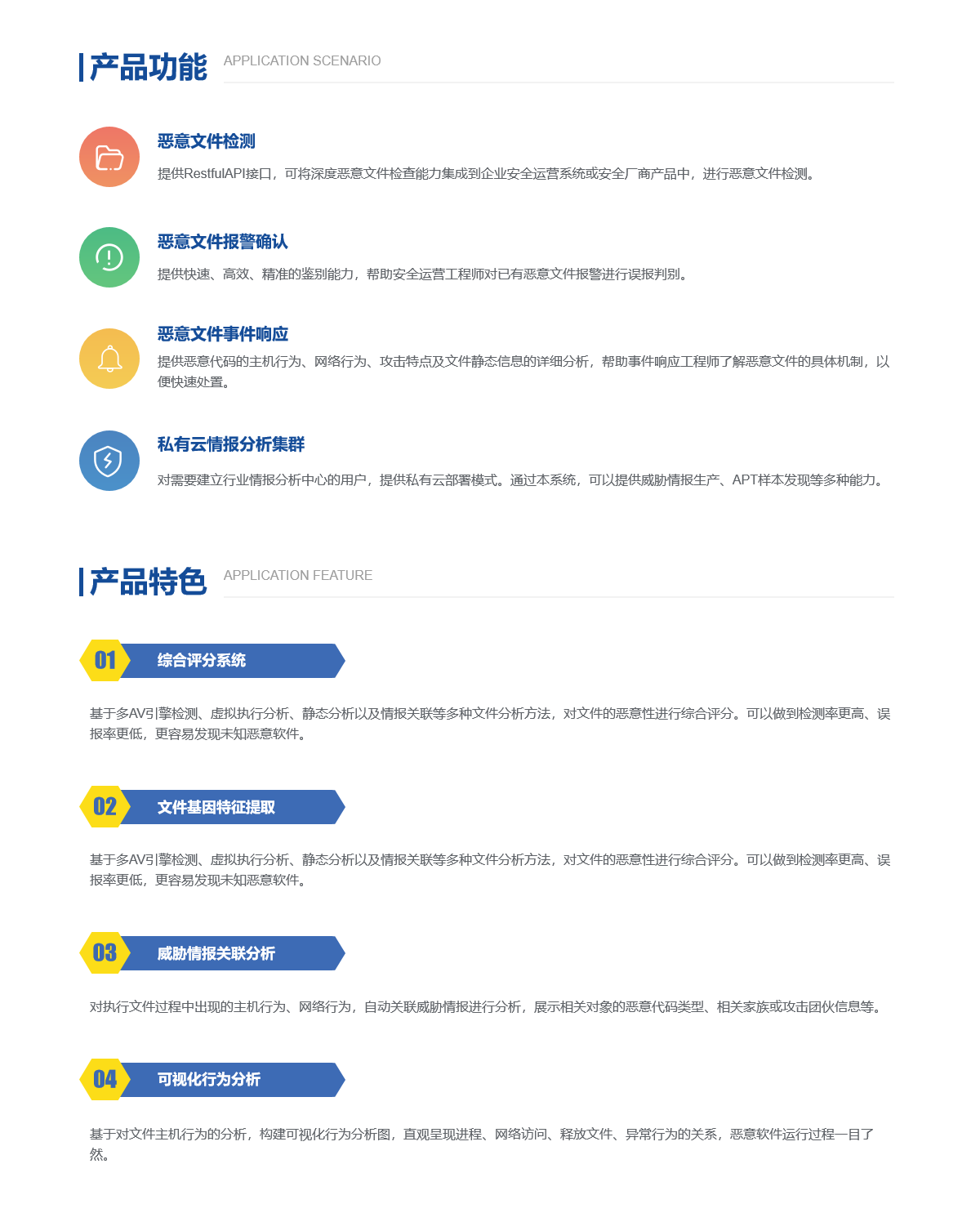 产品功能 APPLICATION SCENARIO

恶意文件检测

提供RestfulAPI接口，可将深度恶意文件检查能力集成到企业安全运营系统或安全厂商产品中，进行恶意文件检测。

恶意文件报警确认

提供快速、高效、精准的鉴别能力，帮助安全运营工程师对已有恶意文件报警进行误报判别。

恶意文件事件响应

提供恶意代码的主机行为、网络行为、攻击特点及文件静态信息的详细分析，帮助事件响应工程师了解恶意文件的具体机制，以便快速处置。

私有云情报分析集群

对需要建立行业情报分析中心的用户，提供私有云部署模式。通过本系统，可以提供威胁情报生产、APT样本发现等多种能力。

产品特色 APPLICATION FEATURE

01 综合评分系统

基于多AV引擎检测、虚拟执行分析、静态分析以及情报关联等多种文件分析方法，对文件的恶意性进行综合评分。可以做到检测率更高、误报率更低，更容易发现未知恶意软件。

02 文件基因特征提取

基于多AV引擎检测、虚拟执行分析、静态分析以及情报关联等多种文件分析方法，对文件的恶意性进行综合评分。可以做到检测率更高、误报率更低，更容易发现未知恶意软件。

03 威胁情报关联分析

对执行文件过程中出现的主机行为、网络行为，自动关联威胁情报进行分析，展示相关对象的恶意代码类型、相关家族或攻击团伙信息等。

04 可视化行为分析

基于对文件主机行为的分析，构建可视化行为分析图，直观呈现进程、网络访问、释放文件、异常行为的关系，恶意软件运行过程一目了然。